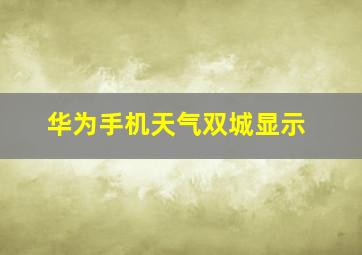 华为手机天气双城显示